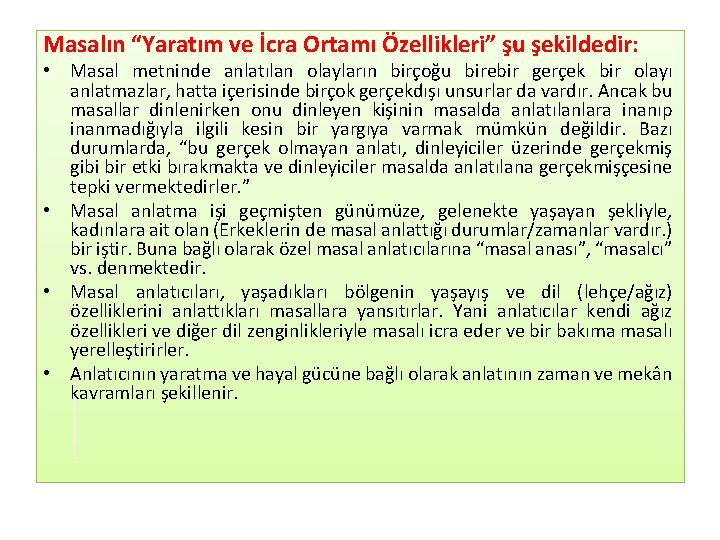 Masalın “Yaratım ve İcra Ortamı Özellikleri” şu şekildedir:

• Masal metninde anlatılan olayların birçoğu birebir gerçek bir olayı anlatmazlar, hatta içerisinde birçok gerçekdışı unsurlar da vardır. Ancak bu masallar dinlenirken onu dinleyen kişinin masalda anlatılanlara inanıp inanmadığıyla ilgili kesin bir yargıya varmak mümkün değildir. Bazı durumlarda, “bu gerçek olmayan anlatı, dinleyiciler üzerinde gerçekmiş gibi bir etki bırakmakta ve dinleyiciler masalda anlatılana gerçekmişçesine tepki vermektedirler.”

• Masal anlatma işi geçmişten günümüze, gelenekte yaşayan şekliyle, kadınlara ait olan (Erkeklerin de masal anlattığı durumlar/zamanlar vardır.) bir iştir. Buna bağlı olarak özel masal anlatıcılarına “masal anası”, “masalcı” vs. denmektedir.

• Masal anlatıcıları, yaşadıkları bölgenin yaşayış ve dil (lehçe/ağız) özelliklerini anlattıkları masallara yansıtırlar. Yani anlatıcılar kendi ağız özellikleri ve diğer dil zenginlikleriyle masalı icra eder ve bir bakıma masalı yerelleştirirler.

• Anlatıcının yaratma ve hayal gücüne bağlı olarak anlatının zaman ve mekân kavramları şekillenir.